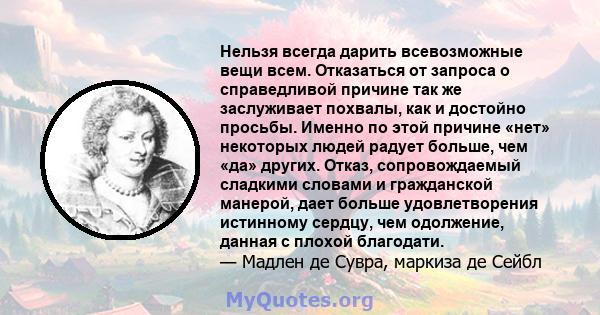 Нельзя всегда дарить всевозможные вещи всем. Отказаться от запроса о справедливой причине так же заслуживает похвалы, как и достойно просьбы. Именно по этой причине «нет» некоторых людей радует больше, чем «да» других. Отказ, сопровождаемый сладкими словами и гражданской манерой, дает больше удовлетворения истинному сердцу, чем одолжение, данная с плохой благодати.
— Мадлен де Сувра, маркиза де Сейбл

MyQuotes.org